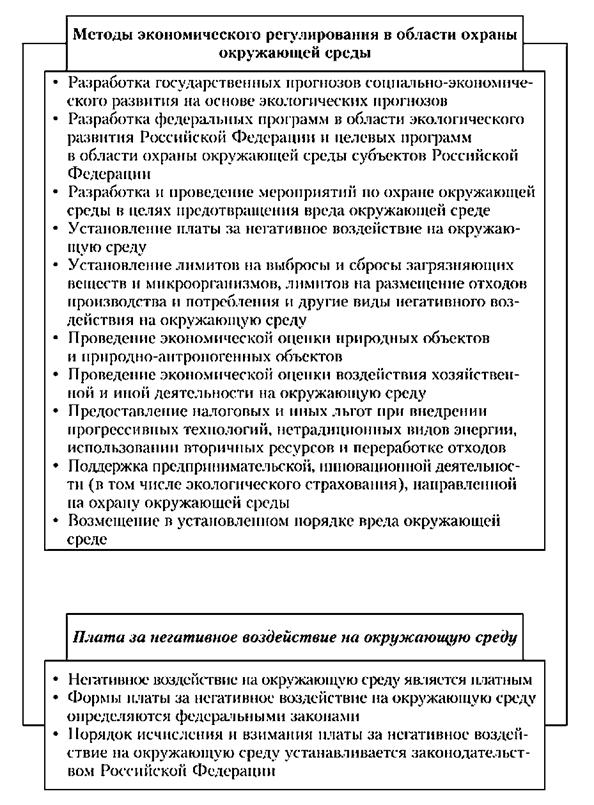 Методы экономического регулирования в области охраны окружающей среды

• Разработка государственных прогнозов социально-экономического развития на основе экологических прогнозов
• Разработка федеральных программ в области экологического развития Российской Федерации и целевых программ в области охраны окружающей среды субъектов Российской Федерации
• Разработка и проведение мероприятий по охране окружающей среды в целях предотвращения вреда окружающей среде
• Установление платы за негативное воздействие на окружающую среду
• Установление лимитов на выбросы и сбросы загрязняющих веществ и микроорганизмов, лимитов на размещение отходов производства и потребления и другие виды негативного воздействия на окружающую среду
• Проведение экономической оценки природных объектов и природно-антропогенных объектов
• Проведение экономической оценки воздействия хозяйственной и иной деятельности на окружающую среду
• Предоставление налоговых и иных льгот при внедрении прогрессивных технологий, нетрадиционных видов энергии, использовании вторичных ресурсов и переработке отходов
• Поддержка предпринимательской, инновационной деятельности (в том числе экологического страхования), направленной на охрану окружающей среды
• Возмещение в установленном порядке вреда окружающей среде

Плата за негативное воздействие на окружающую среду

• Негативное воздействие на окружающую среду является платным
• Формы платы за негативное воздействие на окружающую среду определяются федеральными законами
• Порядок исчисления и взимания платы за негативное воздействие на окружающую среду устанавливается законодательством Российской Федерации